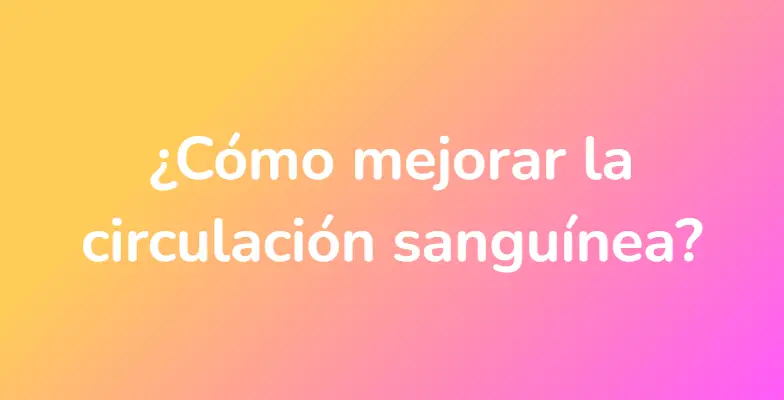 ¿Cómo mejorar la circulación sanguínea?